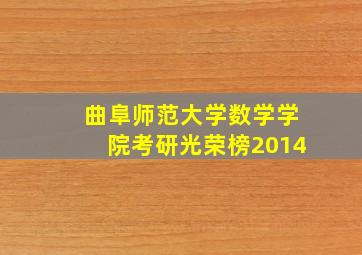 曲阜师范大学数学学院考研光荣榜2014